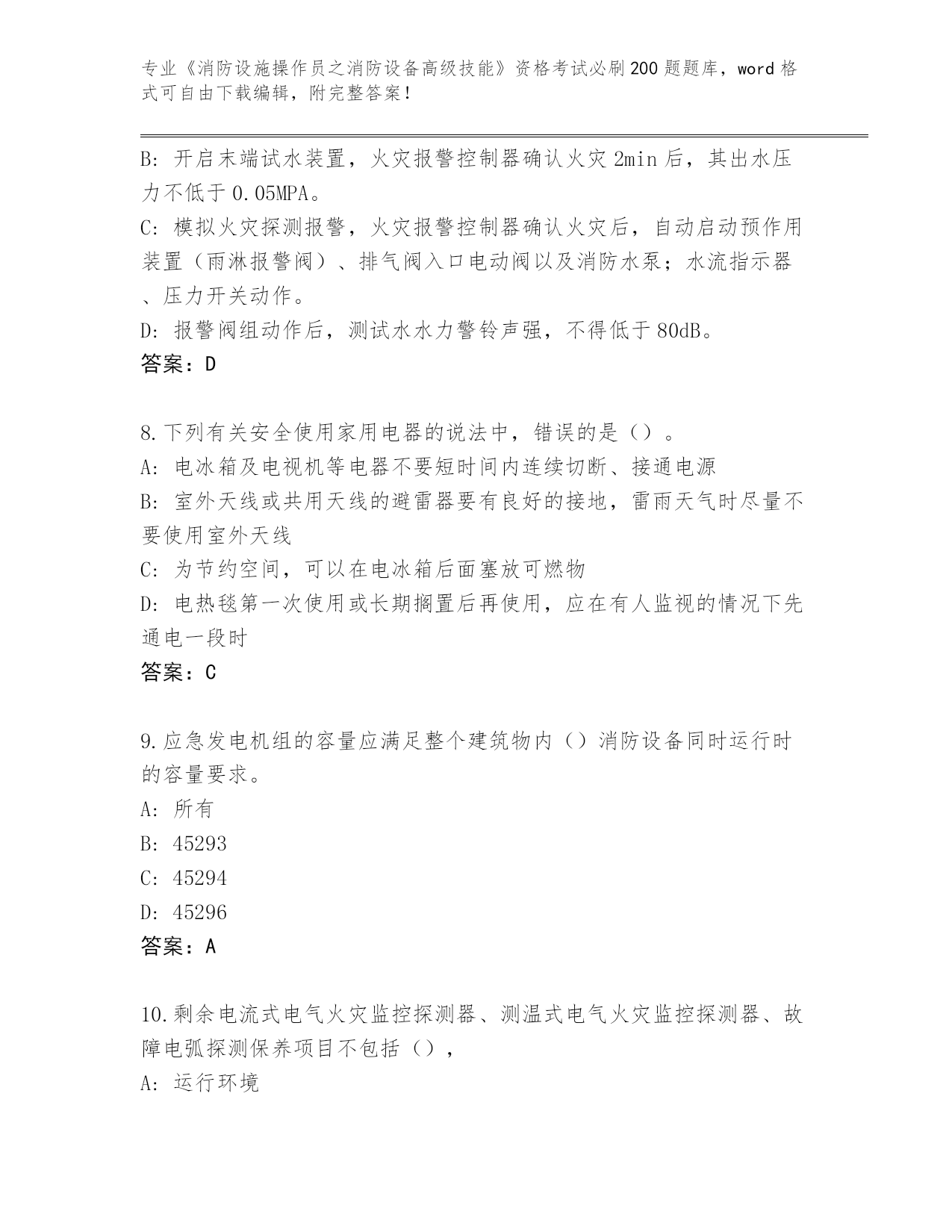 专业《消防设施操作员之消防设备高级技能》资格考试必刷200题题库，word格式可自由下载编辑，附完整答案！

B：开启末端试水装置，火灾报警控制器确认火灾2min后，其出水压力不低于0.05MPA。
C：模拟火灾探测报警，火灾报警控制器确认火灾后，自动启动预作用装置（雨淋报警阀）、排气阀入口电动阀以及消防水泵；水流指示器、压力开关动作。
D：报警阀组动作后，测试水水力警铃声强，不得低于80dB。
答案：D

8.下列有关安全使用家用电器的说法中，错误的是（）。
A：电冰箱及电视机等电器不要短时间内连续切断、接通电源
B：室外天线或共用天线的避雷器要有良好的接地，雷雨天气时尽量不要使用室外天线
C：为节约空间，可以在电冰箱后面塞放可燃物
D：电热毯第一次使用或长期搁置后再使用，应在有人监视的情况下先通电一段时
答案：C

9.应急发电机组的容量应满足整个建筑物内（）消防设备同时运行时的容量要求。
A：所有
B：45293
C：45294
D：45296
答案：A

10.剩余电流式电气火灾监控探测器、测温式电气火灾监控探测器、故障电弧探测保养项目不包括（），
A：运行环境